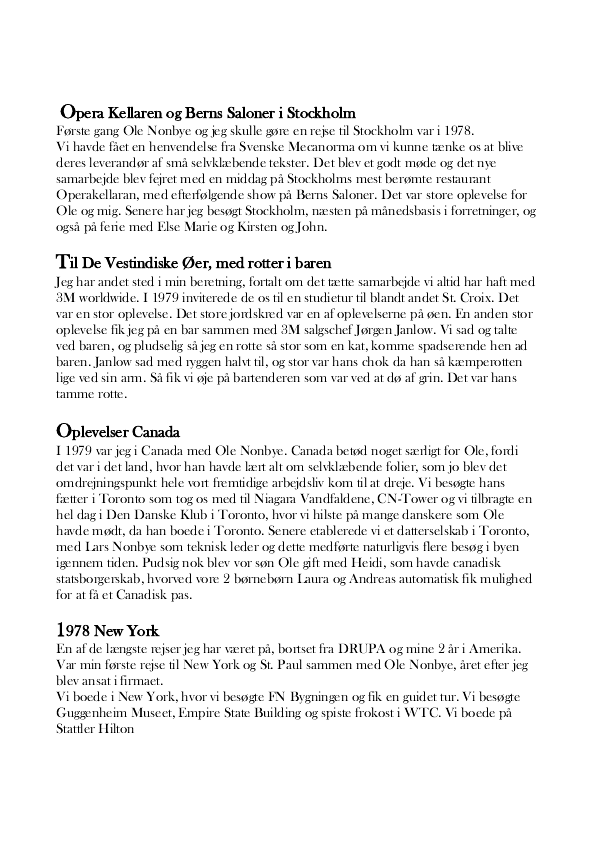 Opera Kellaren og Berns Saloner i Stockholm
Første gang Ole Nonbye og jeg skulle gøre en rejse til Stockholm var i 1978. Vi havde fået en henvendelse fra Svenske Mecanorma om vi kunne tænke os at blive deres leverandør af små selvklæbende tekster. Det blev et godt møde og det nye samarbejde blev fejret med en middag på Stockholms mest berømte restaurant Operakellaran, med efterfølgende show på Berns Saloner. Det var store oplevelse for Ole og mig. Senere har jeg besøgt Stockholm, næsten på månedsbasis i forretninger, og også på ferie med Else Marie og Kirsten og John.

Til De Vestindiske Øer, med rotter i baren
Jeg har andet sted i min beretning, fortalt om det tætte samarbejde vi altid har haft med 3M worldwide. I 1979 inviterede de os til en studietur til blandt andet St. Croix. Det var en stor oplevelse. Det store jordskred var en af oplevelserne på øen. En anden stor oplevelse fik jeg på en bar sammen med 3M salgschef Jørgen Janlow. Vi sad og talte ved baren, og pludselig så jeg en rotte så stor som en kat, komme spadserende hen ad baren. Janlow sad med ryggen halvt til, og stor var hans chok da han så kæmperotten lige ved sin arm. Så fik vi øje på bartenderen som var ved at dø af grin. Det var hans tamme rotte.

Oplevelser Canada
I 1979 var jeg i Canada med Ole Nonbye. Canada betød noget særligt for Ole, fordi det var i det land, hvor han havde lært alt om selvklæbende folier, som jo blev det omdrejningspunkt hele vort fremtidige arbejdsliv kom til at dreje. Vi besøgte hans fætter i Toronto som tog os med til Niagara Vandfaldene, CN-Tower og vi tilbragte en hel dag i Den Danske Klub i Toronto, hvor vi hilste på mange danskere som Ole havde mødt, da han boede i Toronto. Senere etablerede vi et datterselskab i Toronto, med Lars Nonbye som teknisk leder og dette medførte naturligvis flere besøg i byen igennem tiden. Pudsig nok blev vor søn Ole gift med Heidi, som havde canadisk statsborgerskab, hvorved vore 2 børnebørn Laura og Andreas automatisk fik mulighed for at få et Canadisk pas.

1978 New York
En af de længste rejser jeg har været på, bortset fra DRUPA og mine 2 år i Amerika. Var min første rejse til New York og St. Paul sammen med Ole Nonbye, året efter jeg blev ansat i firmaet.
Vi boede i New York, hvor vi besøgte FN Bygningen og fik en guidet tur. Vi besøgte Guggenheim Museet, Empire State Building og spiste frokost i WTC. Vi boede på Stattler Hilton